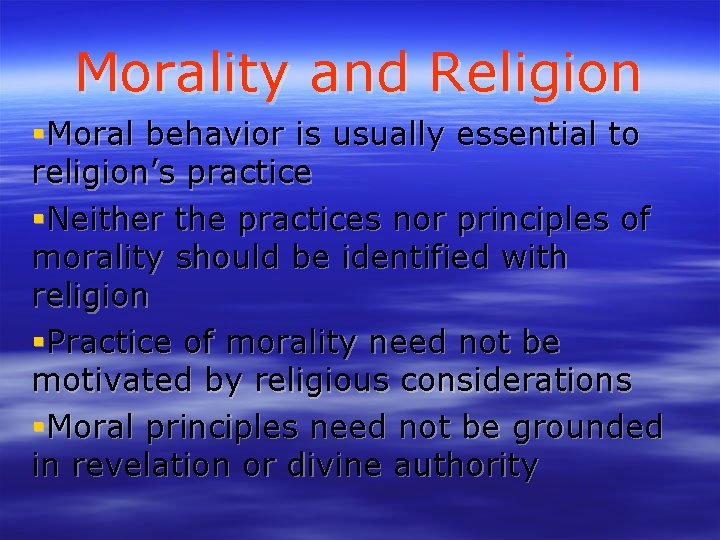 Morality and Religion

▪Moral behavior is usually essential to religion’s practice

▪Neither the practices nor principles of morality should be identified with religion

▪Practice of morality need not be motivated by religious considerations

▪Moral principles need not be grounded in revelation or divine authority